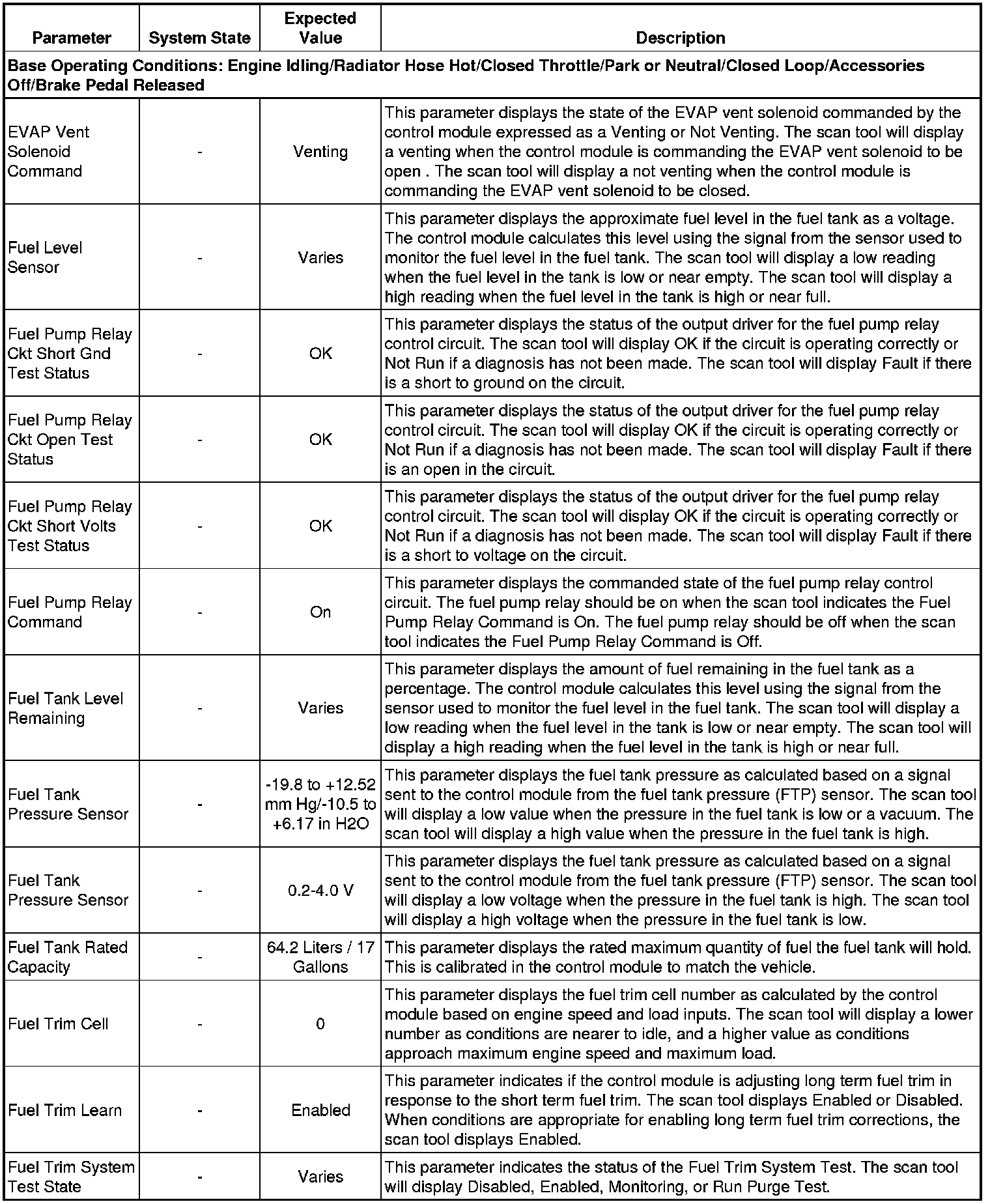 | Parameter | System State | Expected Value | Description |
|---|---|---|---|
| Base Operating Conditions: Engine Idling/Radiator Hose Hot/Closed Throttle/Park or Neutral/Closed Loop/Accessories Off/Brake Pedal Released | | | |
| EVAP Vent Solenoid Command | - | Venting | This parameter displays the state of the EVAP vent solenoid commanded by the control module expressed as a Venting or Not Venting. The scan tool will display a venting when the control module is commanding the EVAP vent solenoid to be open . The scan tool will display a not venting when the control module is commanding the EVAP vent solenoid to be closed. |
| Fuel Level Sensor | - | Varies | This parameter displays the approximate fuel level in the fuel tank as a voltage. The control module calculates this level using the signal from the sensor used to monitor the fuel level in the fuel tank. The scan tool will display a low reading when the fuel level in the tank is low or near empty. The scan tool will display a high reading when the fuel level in the tank is high or near full. |
| Fuel Pump Relay Ckt Short Gnd Test Status | - | OK | This parameter displays the status of the output driver for the fuel pump relay control circuit. The scan tool will display OK if the circuit is operating correctly or Not Run if a diagnosis has not been made. The scan tool will display Fault if there is a short to ground on the circuit. |
| Fuel Pump Relay Ckt Open Test Status | - | OK | This parameter displays the status of the output driver for the fuel pump relay control circuit. The scan tool will display OK if the circuit is operating correctly or Not Run if a diagnosis has not been made. The scan tool will display Fault if there is an open in the circuit. |
| Fuel Pump Relay Ckt Short Volts Test Status | - | OK | This parameter displays the status of the output driver for the fuel pump relay control circuit. The scan tool will display OK if the circuit is operating correctly or Not Run if a diagnosis has not been made. The scan tool will display Fault if there is a short to voltage on the circuit. |
| Fuel Pump Relay Command | - | On | This parameter displays the commanded state of the fuel pump relay control circuit. The fuel pump relay should be on when the scan tool indicates the Fuel Pump Relay Command is On. The fuel pump relay should be off when the scan tool indicates the Fuel Pump Relay Command is Off. |
| Fuel Tank Level Remaining | - | Varies | This parameter displays the amount of fuel remaining in the fuel tank as a percentage. The control module calculates this level using the signal from the sensor used to monitor the fuel level in the fuel tank. The scan tool will display a low reading when the fuel level in the tank is low or near empty. The scan tool will display a high reading when the fuel level in the tank is high or near full. |
| Fuel Tank Pressure Sensor | - | -19.8 to +12.52 mm Hg/-10.5 to +6.17 in H2O | This parameter displays the fuel tank pressure as calculated based on a signal sent to the control module from the fuel tank pressure (FTP) sensor. The scan tool will display a low value when the pressure in the fuel tank is low or a vacuum. The scan tool will display a high value when the pressure in the fuel tank is high. |
| Fuel Tank Pressure Sensor | - | 0.2-4.0 V | This parameter displays the fuel tank pressure as calculated based on a signal sent to the control module from the fuel tank pressure (FTP) sensor. The scan tool will display a low voltage when the pressure in the fuel tank is high. The scan tool will display a high voltage when the pressure in the fuel tank is low. |
| Fuel Tank Rated Capacity | - | 64.2 Liters / 17 Gallons | This parameter displays the rated maximum quantity of fuel the fuel tank will hold. This is calibrated in the control module to match the vehicle. |
| Fuel Trim Cell | - | 0 | This parameter displays the fuel trim cell number as calculated by the control module based on engine speed and load inputs. The scan tool will display a lower number as conditions are nearer to idle, and a higher value as conditions approach maximum engine speed and maximum load. |
| Fuel Trim Learn | - | Enabled | This parameter indicates if the control module is adjusting long term fuel trim in response to the short term fuel trim. The scan tool displays Enabled or Disabled. When conditions are appropriate for enabling long term fuel trim corrections, the scan tool displays Enabled. |
| Fuel Trim System Test State | - | Varies | This parameter indicates the status of the Fuel Trim System Test. The scan tool will display Disabled, Enabled, Monitoring, or Run Purge Test. |